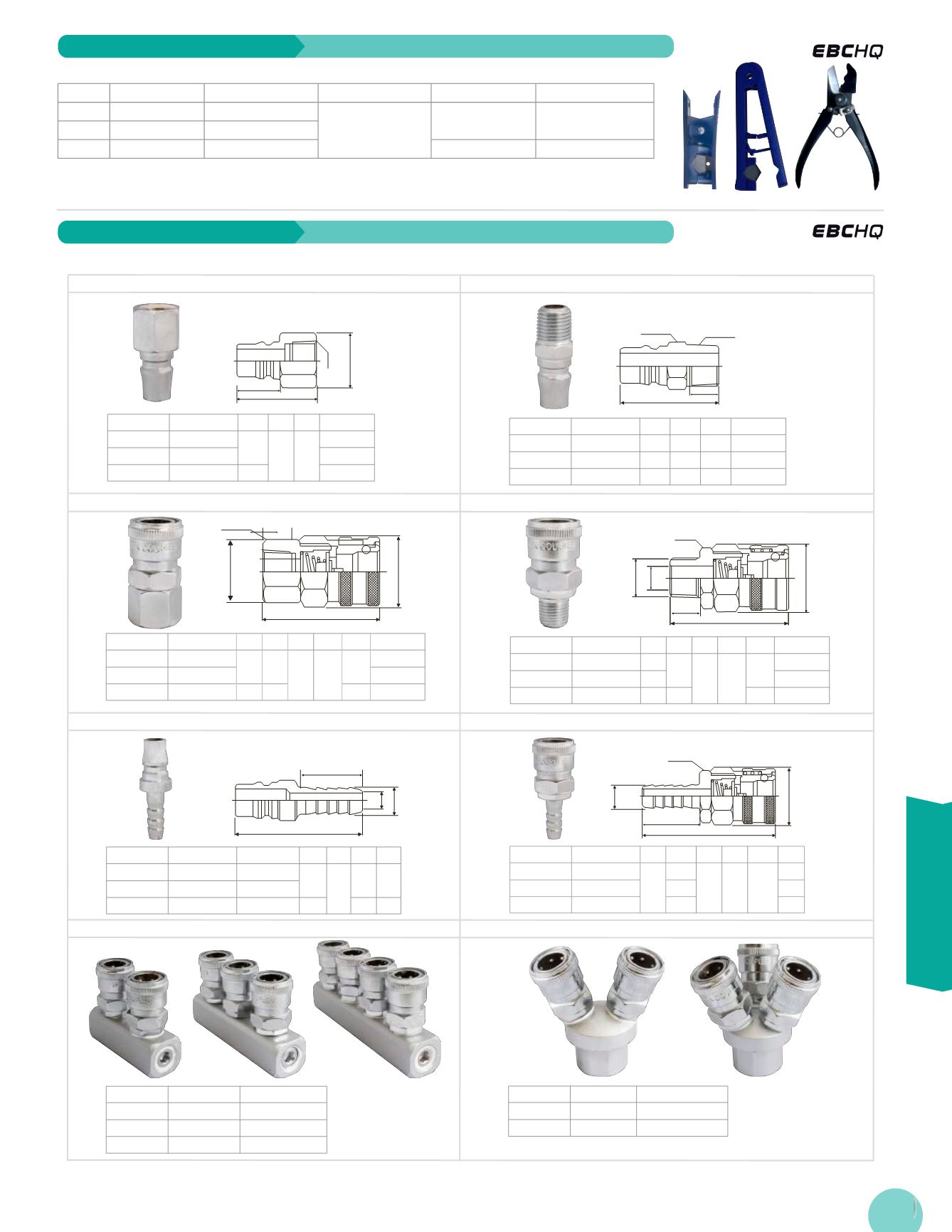 EBCHQ

EBCHQ